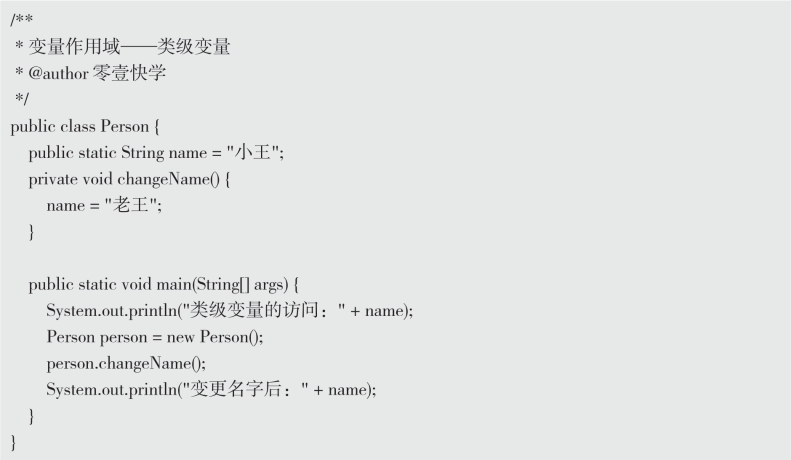 /**
 * 变量作用域——类级变量
 * @author 零壹快学
 */
public class Person {
    public static String name = "小王";
    private void changeName() {
        name = "老王";
    }

    public static void main(String[] args) {
        System.out.println("类级变量的访问：" + name);
        Person person = new Person();
        person.changeName();
        System.out.println("变更名字后：" + name);
    }
}